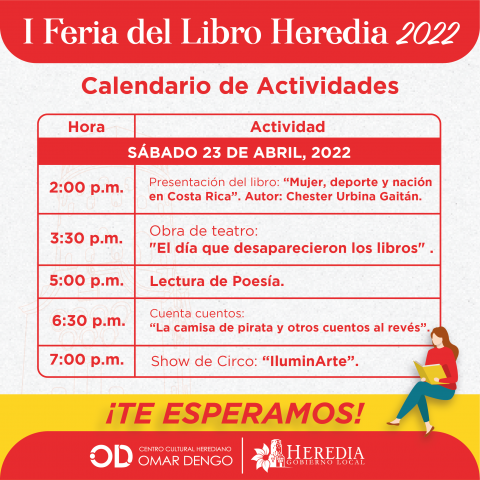 I Feria del Libro Heredia 2022

Calendario de Actividades

| Hora | Actividad |
|---|---|
| SÁBADO 23 DE ABRIL, 2022 | |
| 2:00 p.m. | Presentación del libro: "Mujer, deporte y nación en Costa Rica". Autor: Chester Urbina Gaitán. |
| 3:30 p.m. | Obra de teatro: "El día que desaparecieron los libros" . |
| 5:00 p.m. | Lectura de Poesía. |
| 6:30 p.m. | Cuenta cuentos: "La camisa de pirata y otros cuentos al revés". |
| 7:00 p.m. | Show de Circo: "IluminArte". |

¡TE ESPERAMOS!

OD CENTRO CULTURAL HEREDIANO OMAR DENGO

HEREDIA GOBIERNO LOCAL